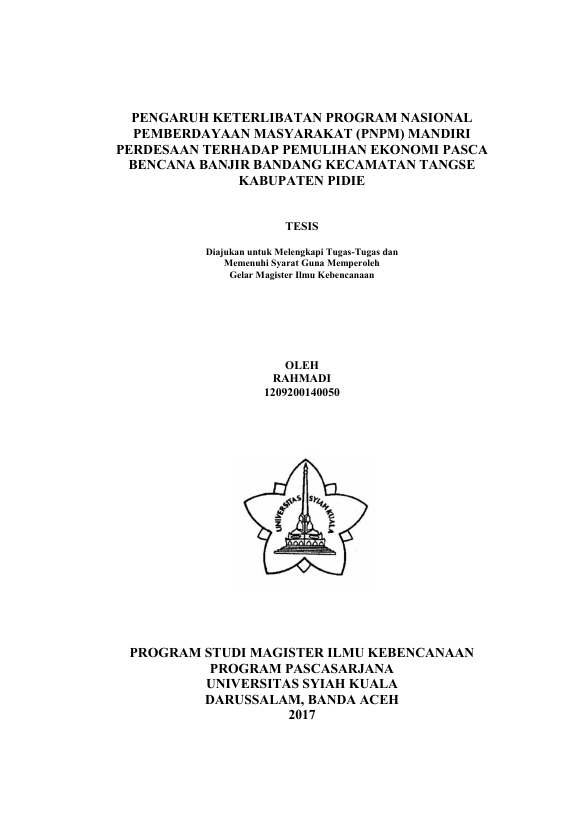 PENGARUH KETERLIBATAN PROGRAM NASIONAL PEMBERDAYAAN MASYARAKAT (PNPM) MANDIRI PERDESAAN TERHADAP PEMULIHAN EKONOMI PASCA BENCANA BANJIR BANDANG KECAMATAN TANGSE KABUPATEN PIDIE

TESIS

Diajukan untuk Melengkapi Tugas-Tugas dan
Memenuhi Syarat Guna Memperoleh
Gelar Magister Ilmu Kebencanaan

OLEH
RAHMADI
1209200140050

UNIVERSITAS SYIAH KUALA

PROGRAM STUDI MAGISTER ILMU KEBENCANAAN
PROGRAM PASCASARJANA
UNIVERSITAS SYIAH KUALA
DARUSSALAM, BANDA ACEH
2017